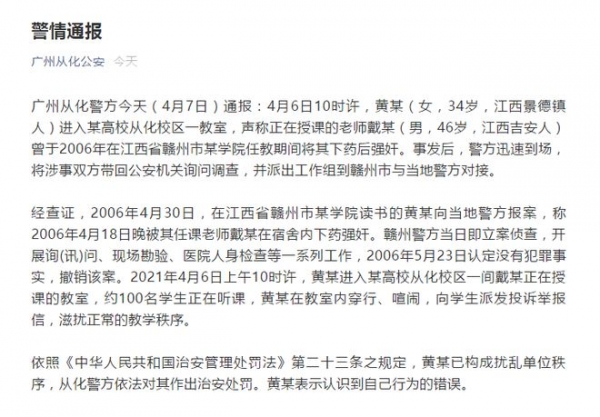 警情通报

广州从化公安 今天

广州从化警方今天（4月7日）通报：4月6日10时许，黄某（女，34岁，江西景德镇人）进入某高校从化校区一教室，声称正在授课的老师戴某（男，46岁，江西吉安人）曾于2006年在江西省赣州市某学院任教期间将其下药后强奸。事发后，警方迅速到场，将涉事双方带回公安机关询问调查，并派出工作组到赣州市与当地警方对接。

经查证，2006年4月30日，在江西省赣州市某学院读书的黄某向当地警方报案，称2006年4月18日晚被其任课老师戴某在宿舍内下药强奸。赣州警方当日即立案侦查，开展询(讯)问、现场勘验、医院人身检查等一系列工作，2006年5月23日认定没有犯罪事实，撤销该案。2021年4月6日上午10时许，黄某进入某高校从化校区一间戴某正在授课的教室，约100名学生正在听课，黄某在教室内穿行、喧闹，向学生派发投诉举报信，滋扰正常的教学秩序。

依照《中华人民共和国治安管理处罚法》第二十三条之规定，黄某已构成扰乱单位秩序，从化警方依法对其作出治安处罚。黄某表示认识到自己行为的错误。